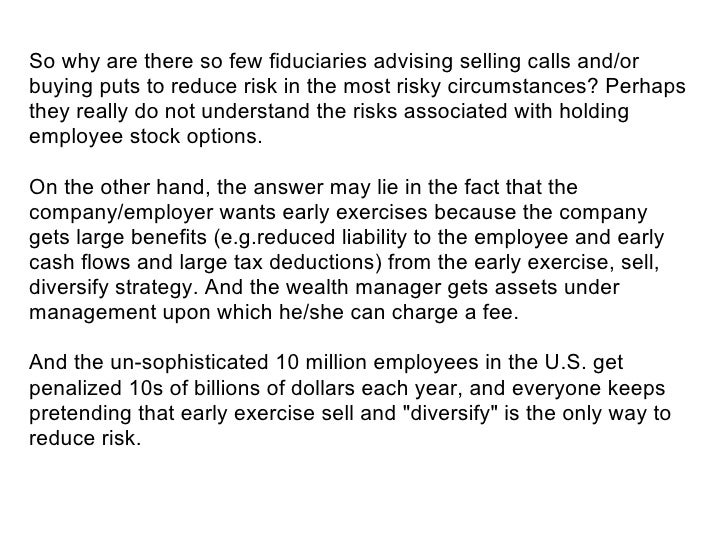 So why are there so few fiduciaries advising selling calls and/or buying puts to reduce risk in the most risky circumstances? Perhaps they really do not understand the risks associated with holding employee stock options.

On the other hand, the answer may lie in the fact that the company/employer wants early exercises because the company gets large benefits (e.g.reduced liability to the employee and early cash flows and large tax deductions) from the early exercise, sell, diversify strategy. And the wealth manager gets assets under management upon which he/she can charge a fee.

And the un-sophisticated 10 million employees in the U.S. get penalized 10s of billions of dollars each year, and everyone keeps pretending that early exercise sell and "diversify" is the only way to reduce risk.